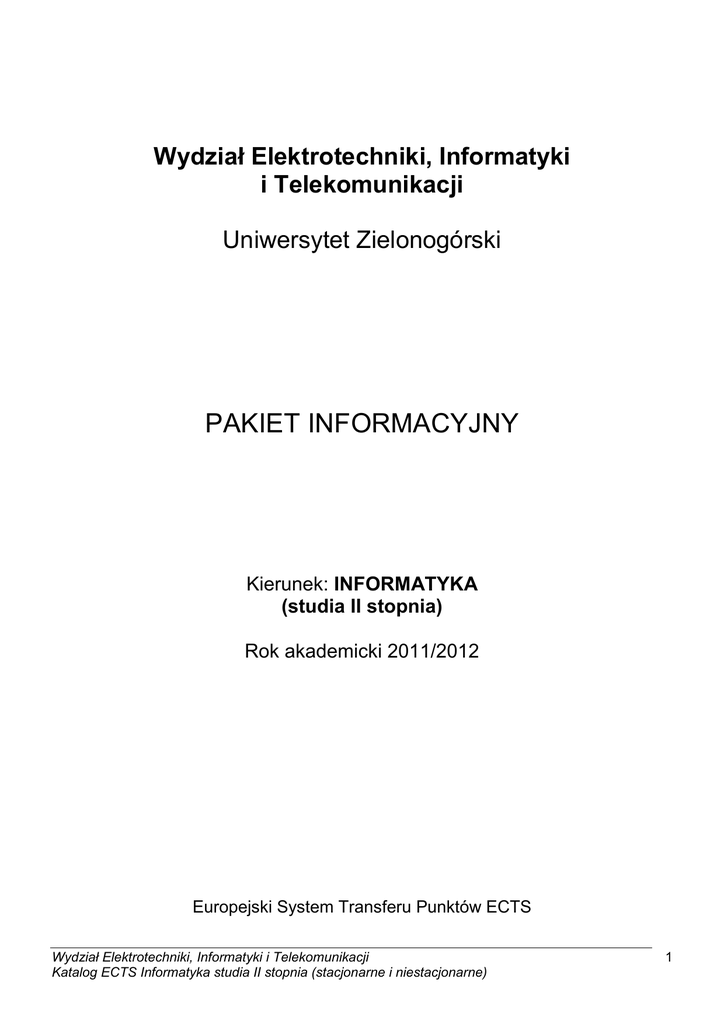 Wydział Elektrotechniki, Informatyki i Telekomunikacji

Uniwersytet Zielonogórski

PAKIET INFORMACYJNY

Kierunek: INFORMATYKA
(studia II stopnia)

Rok akademicki 2011/2012

Europejski System Transferu Punktów ECTS

Wydział Elektrotechniki, Informatyki i Telekomunikacji
Katalog ECTS Informatyka studia II stopnia (stacjonarne i niestacjonarne)

1